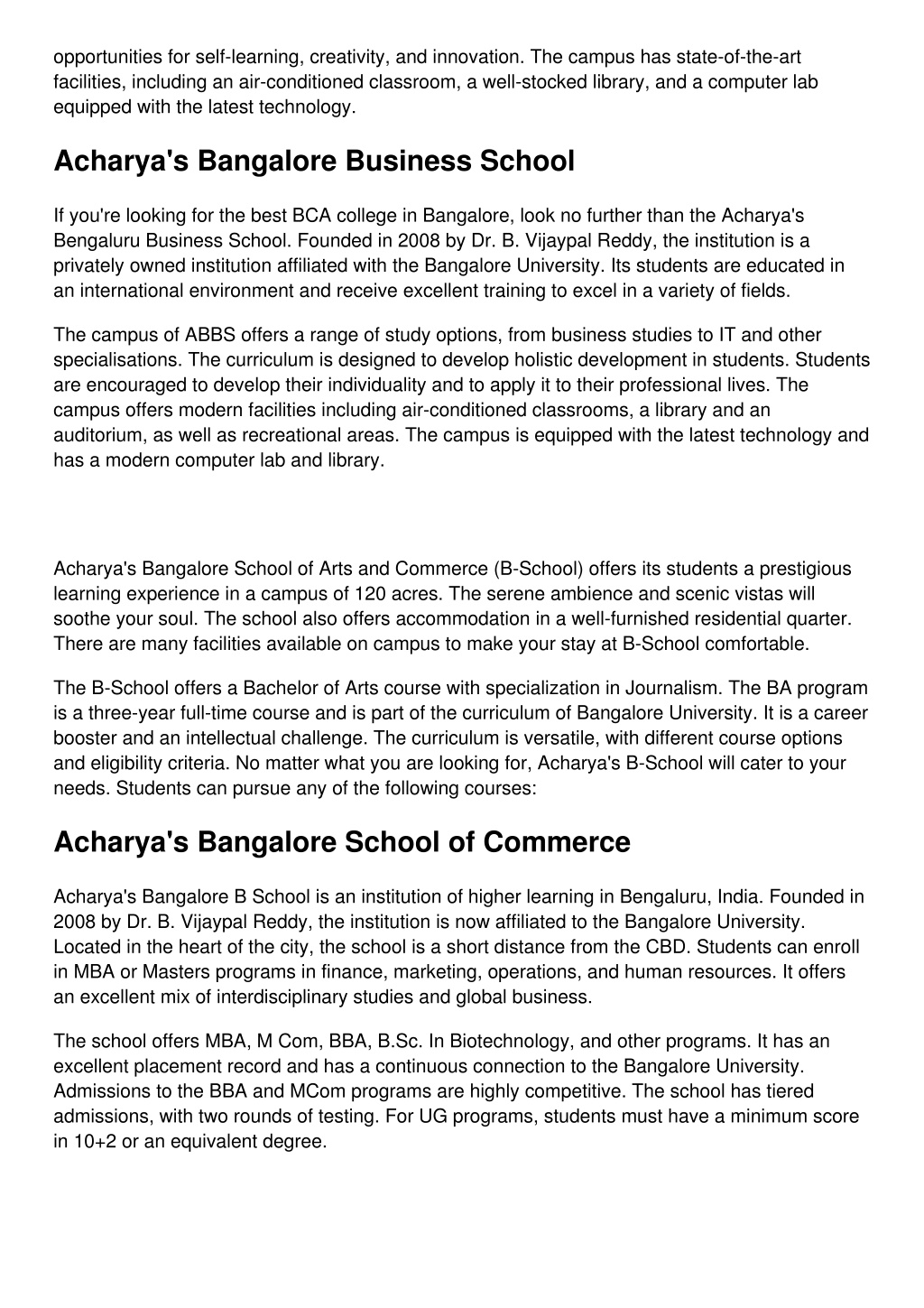 opportunities for self-learning, creativity, and innovation. The campus has state-of-the-art facilities, including an air-conditioned classroom, a well-stocked library, and a computer lab equipped with the latest technology.

Acharya's Bangalore Business School

If you're looking for the best BCA college in Bangalore, look no further than the Acharya's Bengaluru Business School. Founded in 2008 by Dr. B. Vijaypal Reddy, the institution is a privately owned institution affiliated with the Bangalore University. Its students are educated in an international environment and receive excellent training to excel in a variety of fields.

The campus of ABBS offers a range of study options, from business studies to IT and other specialisations. The curriculum is designed to develop holistic development in students. Students are encouraged to develop their individuality and to apply it to their professional lives. The campus offers modern facilities including air-conditioned classrooms, a library and an auditorium, as well as recreational areas. The campus is equipped with the latest technology and has a modern computer lab and library.

Acharya's Bangalore School of Arts and Commerce (B-School) offers its students a prestigious learning experience in a campus of 120 acres. The serene ambience and scenic vistas will soothe your soul. The school also offers accommodation in a well-furnished residential quarter. There are many facilities available on campus to make your stay at B-School comfortable.

The B-School offers a Bachelor of Arts course with specialization in Journalism. The BA program is a three-year full-time course and is part of the curriculum of Bangalore University. It is a career booster and an intellectual challenge. The curriculum is versatile, with different course options and eligibility criteria. No matter what you are looking for, Acharya's B-School will cater to your needs. Students can pursue any of the following courses:

Acharya's Bangalore School of Commerce

Acharya's Bangalore B School is an institution of higher learning in Bengaluru, India. Founded in 2008 by Dr. B. Vijaypal Reddy, the institution is now affiliated to the Bangalore University. Located in the heart of the city, the school is a short distance from the CBD. Students can enroll in MBA or Masters programs in finance, marketing, operations, and human resources. It offers an excellent mix of interdisciplinary studies and global business.

The school offers MBA, M Com, BBA, B.Sc. In Biotechnology, and other programs. It has an excellent placement record and has a continuous connection to the Bangalore University. Admissions to the BBA and MCom programs are highly competitive. The school has tiered admissions, with two rounds of testing. For UG programs, students must have a minimum score in 10+2 or an equivalent degree.